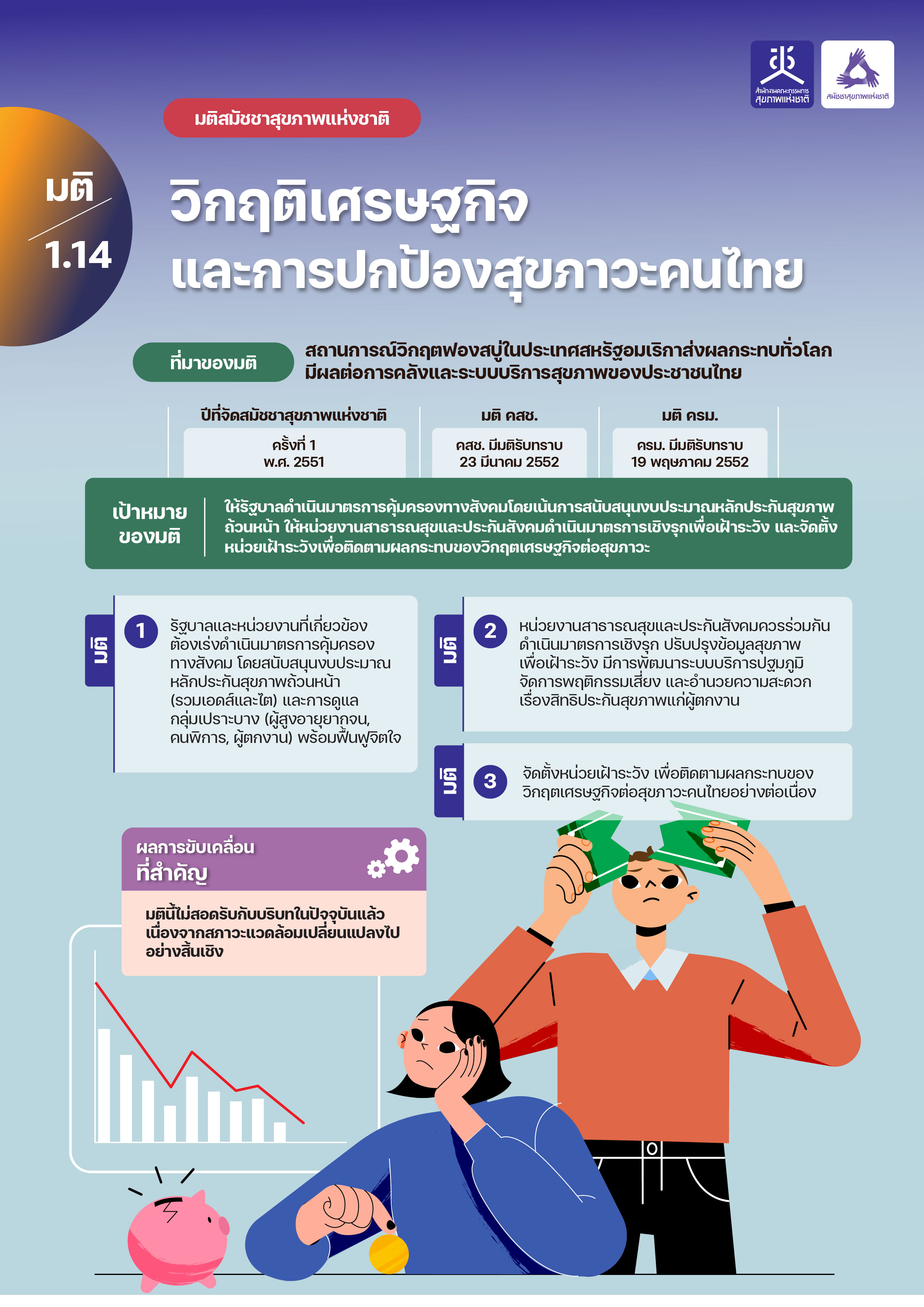 สำนักงานคณะกรรมการ สุขภาพแห่งชาติ

สมัชชาสุขภาพแห่งชาติ

มติสมัชชาสุขภาพแห่งชาติ

มติ 1.14

วิกฤติเศรษฐกิจ และการปกป้องสุขภาวะคนไทย

ที่มาของมติ

สถานการณ์วิกฤตฟองสบู่ในประเทศสหรัฐอเมริกาส่งผลกระทบทั่วโลก มีผลต่อการคลังและระบบบริการสุขภาพของประชาชนไทย

| ปีที่จัดสมัชชาสุขภาพแห่งชาติ | มติ คสช. | มติ ครม. |
|---|---|---|
| ครั้งที่ 1 พ.ศ. 2551 | คสช. มีมติรับทราบ 23 มีนาคม 2552 | ครม. มีมติรับทราบ 19 พฤษภาคม 2552 |

เป้าหมายของมติ

ให้รัฐบาลดำเนินมาตรการคุ้มครองทางสังคมโดยเน้นการสนับสนุนงบประมาณหลักประกันสุขภาพถ้วนหน้า ให้หน่วยงานสาธารณสุขและประกันสังคมดำเนินมาตรการเชิงรุกเพื่อเฝ้าระวัง และจัดตั้งหน่วยเฝ้าระวังเพื่อติดตามผลกระทบของวิกฤตเศรษฐกิจต่อสุขภาวะ

มติ 1 รัฐบาลและหน่วยงานที่เกี่ยวข้องต้องเร่งดำเนินมาตรการคุ้มครองทางสังคม โดยสนับสนุนงบประมาณหลักประกันสุขภาพถ้วนหน้า (รวมเอดส์และไต) และการดูแลกลุ่มเปราะบาง (ผู้สูงอายุยากจน, คนพิการ, ผู้ตกงาน) พร้อมฟื้นฟูจิตใจ

มติ 2 หน่วยงานสาธารณสุขและประกันสังคมควรร่วมกันดำเนินมาตรการเชิงรุก ปรับปรุงข้อมูลสุขภาพเพื่อเฝ้าระวัง มีการพัฒนาระบบบริการปฐมภูมิ จัดการพฤติกรรมเสี่ยง และอำนวยความสะดวกเรื่องสิทธิประกันสุขภาพแก่ผู้ตกงาน

มติ 3 จัดตั้งหน่วยเฝ้าระวัง เพื่อติดตามผลกระทบของวิกฤตเศรษฐกิจต่อสุขภาวะคนไทยอย่างต่อเนื่อง

ผลการขับเคลื่อนที่สำคัญ

มตินี้ไม่สอดรับกับบริบทในปัจจุบันแล้ว เนื่องจากสภาวะแวดล้อมเปลี่ยนแปลงไปอย่างสิ้นเชิง